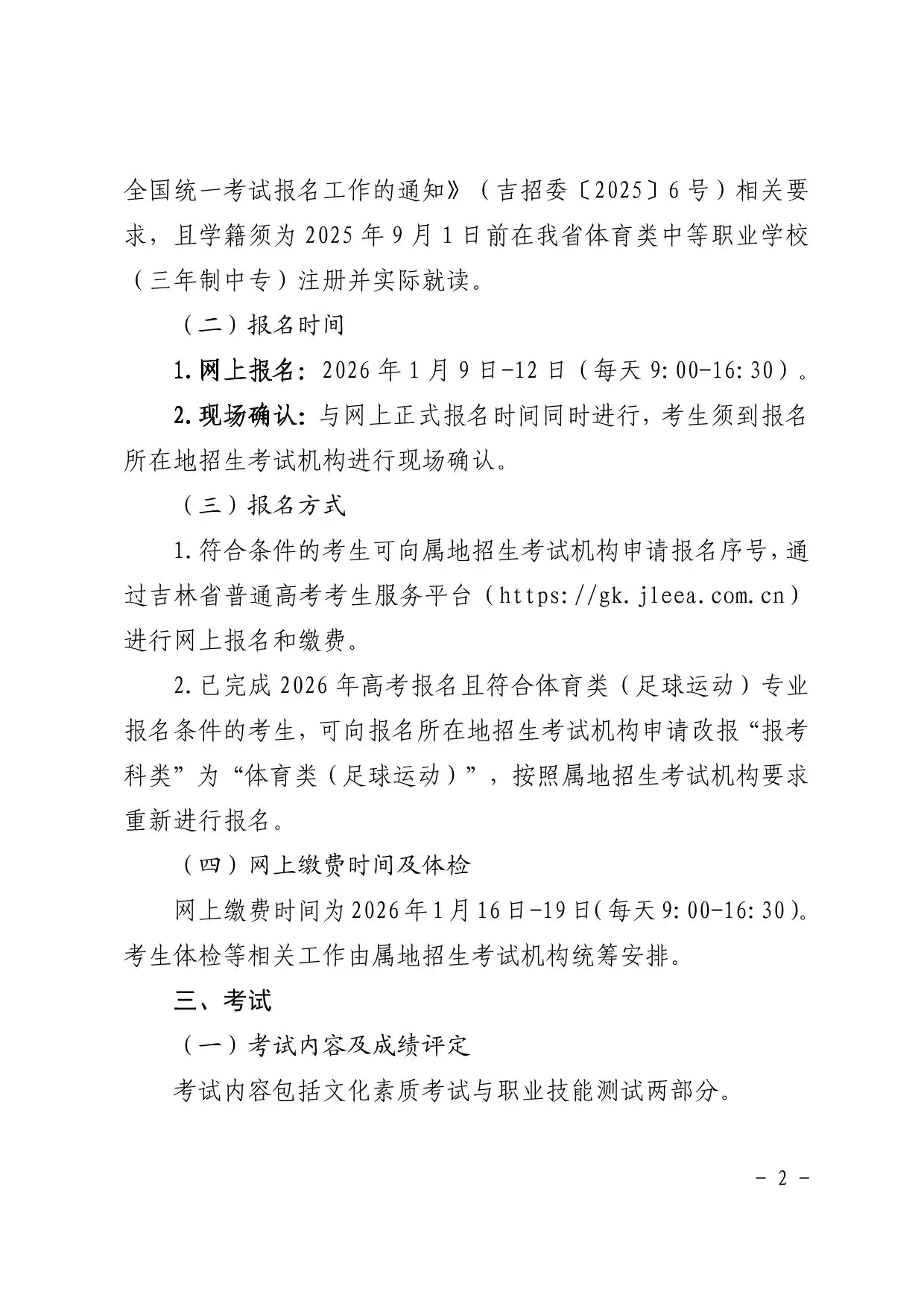 全国统一考试报名工作的通知》（吉招委〔2025〕6号）相关要求，且学籍须为2025年9月1日前在我省体育类中等职业学校（三年制中专）注册并实际就读。

（二）报名时间

1.网上报名：2026年1月9日-12日（每天9:00-16:30）。

2.现场确认：与网上正式报名时间同时进行，考生须到报名所在地招生考试机构进行现场确认。

（三）报名方式

1.符合条件的考生可向属地招生考试机构申请报名序号，通过吉林省普通高考考生服务平台（https://gk.jleea.com.cn）进行网上报名和缴费。

2.已完成2026年高考报名且符合体育类（足球运动）专业报名条件的考生，可向报名所在地招生考试机构申请改报“报考科类”为“体育类（足球运动）”，按照属地招生考试机构要求重新进行报名。

（四）网上缴费时间及体检

网上缴费时间为2026年1月16日-19日(每天9:00-16:30)。考生体检等相关工作由属地招生考试机构统筹安排。

三、考试

（一）考试内容及成绩评定

考试内容包括文化素质考试与职业技能测试两部分。

- 2 -